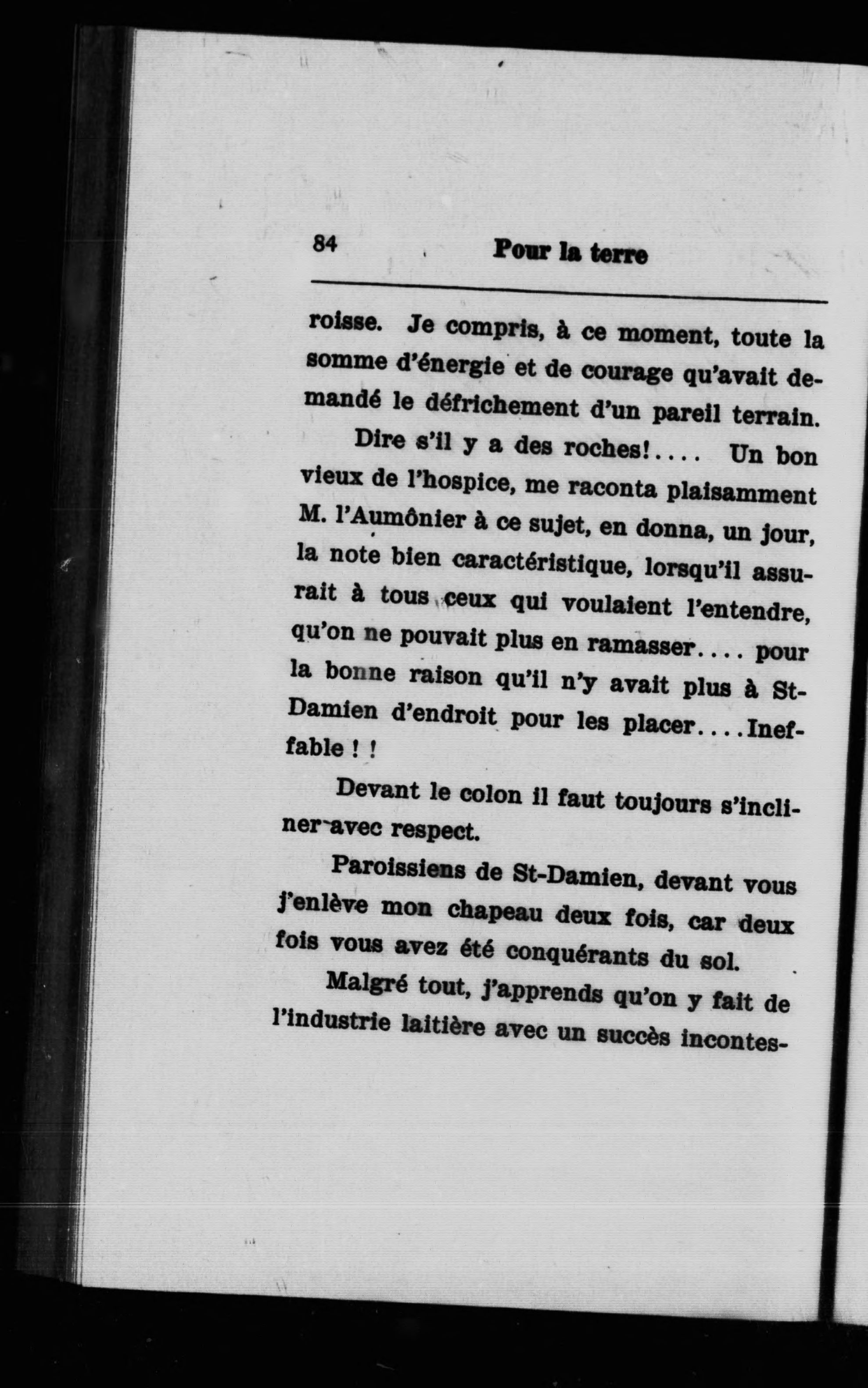 84 Pour la terre

roisse. Je compris, à ce moment, toute la somme d'énergie et de courage qu'avait demandé le défrichement d'un pareil terrain.

Dire s'il y a des roches!.... Un bon vieux de l'hospice, me raconta plaisamment M. l'Aumônier à ce sujet, en donna, un jour, la note bien caractéristique, lorsqu'il assurait à tous ceux qui voulaient l'entendre, qu'on ne pouvait plus en ramasser.... pour la bonne raison qu'il n'y avait plus à St-Damien d'endroit pour les placer....Ineffable ! !

Devant le colon il faut toujours s'incliner avec respect.

Paroissiens de St-Damien, devant vous j'enlève mon chapeau deux fois, car deux fois vous avez été conquérants du sol.

Malgré tout, j'apprends qu'on y fait de l'industrie laitière avec un succès incontes-